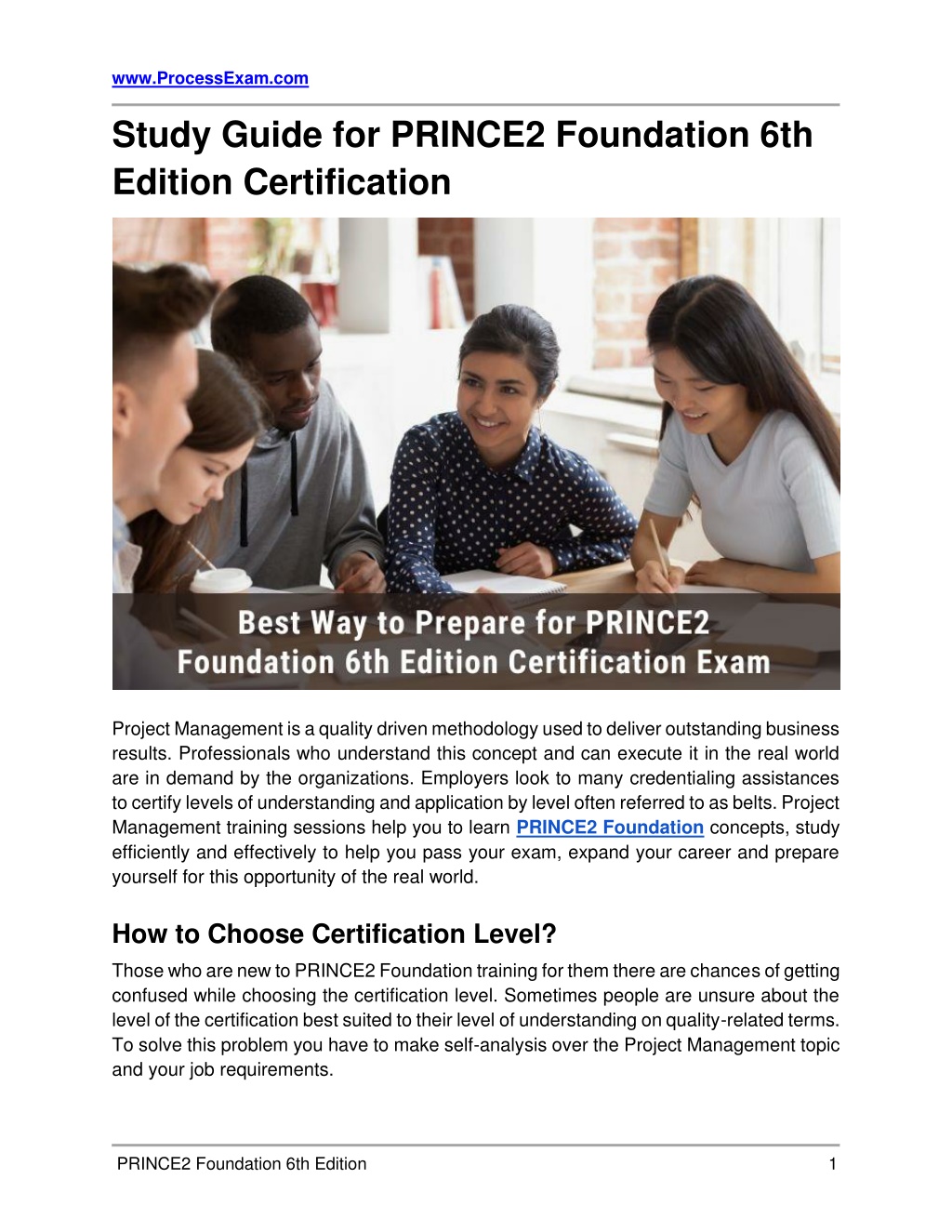 www.ProcessExam.com

Study Guide for PRINCE2 Foundation 6th Edition Certification

Best Way to Prepare for PRINCE2 Foundation 6th Edition Certification Exam

Project Management is a quality driven methodology used to deliver outstanding business results. Professionals who understand this concept and can execute it in the real world are in demand by the organizations. Employers look to many credentialing assistances to certify levels of understanding and application by level often referred to as belts. Project Management training sessions help you to learn PRINCE2 Foundation concepts, study efficiently and effectively to help you pass your exam, expand your career and prepare yourself for this opportunity of the real world.

How to Choose Certification Level?

Those who are new to PRINCE2 Foundation training for them there are chances of getting confused while choosing the certification level. Sometimes people are unsure about the level of the certification best suited to their level of understanding on quality-related terms. To solve this problem you have to make self-analysis over the Project Management topic and your job requirements.

PRINCE2 Foundation 6th Edition 1